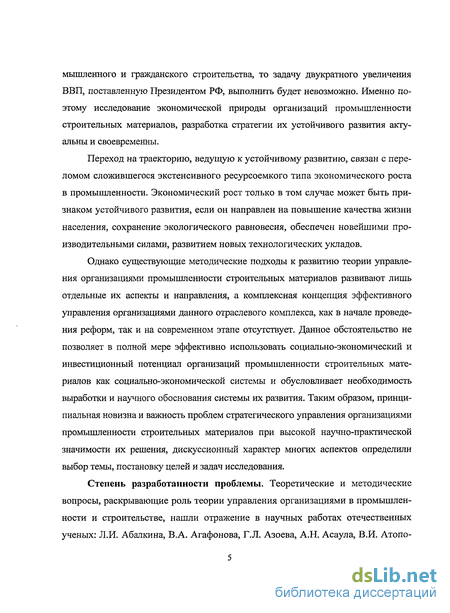 мышленного и гражданского строительства, то задачу двукратного увеличения ВВП, поставленную Президентом РФ, выполнить будет невозможно. Именно поэтому исследование экономической природы организаций промышленности строительных материалов, разработка стратегии их устойчивого развития актуальны и своевременны.

Переход на траекторию, ведущую к устойчивому развитию, связан с переломом сложившегося экстенсивного ресурсоемкого типа экономического роста в промышленности. Экономический рост только в том случае может быть признаком устойчивого развития, если он направлен на повышение качества жизни населения, сохранение экологического равновесия, обеспечен новейшими производительными силами, развитием новых технологических укладов.

Однако существующие методические подходы к развитию теории управления организациями промышленности строительных материалов развивают лишь отдельные их аспекты и направления, а комплексная концепция эффективного управления организациями данного отраслевого комплекса, как в начале проведения реформ, так и на современном этапе отсутствует. Данное обстоятельство не позволяет в полной мере эффективно использовать социально-экономический и инвестиционный потенциал организаций промышленности строительных материалов как социально-экономической системы и обусловливает необходимость выработки и научного обоснования системы их развития. Таким образом, принципиальная новизна и важность проблем стратегического управления организациями промышленности строительных материалов при высокой научно-практической значимости их решения, дискуссионный характер многих аспектов определили выбор темы, постановку целей и задач исследования.

Степень разработанности проблемы. Теоретические и методические вопросы, раскрывающие роль теории управления организациями в промышленности и строительстве, нашли отражение в научных работах отечественных ученых: Л.И. Абалкина, В.А. Агафонова, Г.Л. Азоева, А.Н. Асаула, В.И. Атопо-

5

dsLib.net
библиотека диссертаций